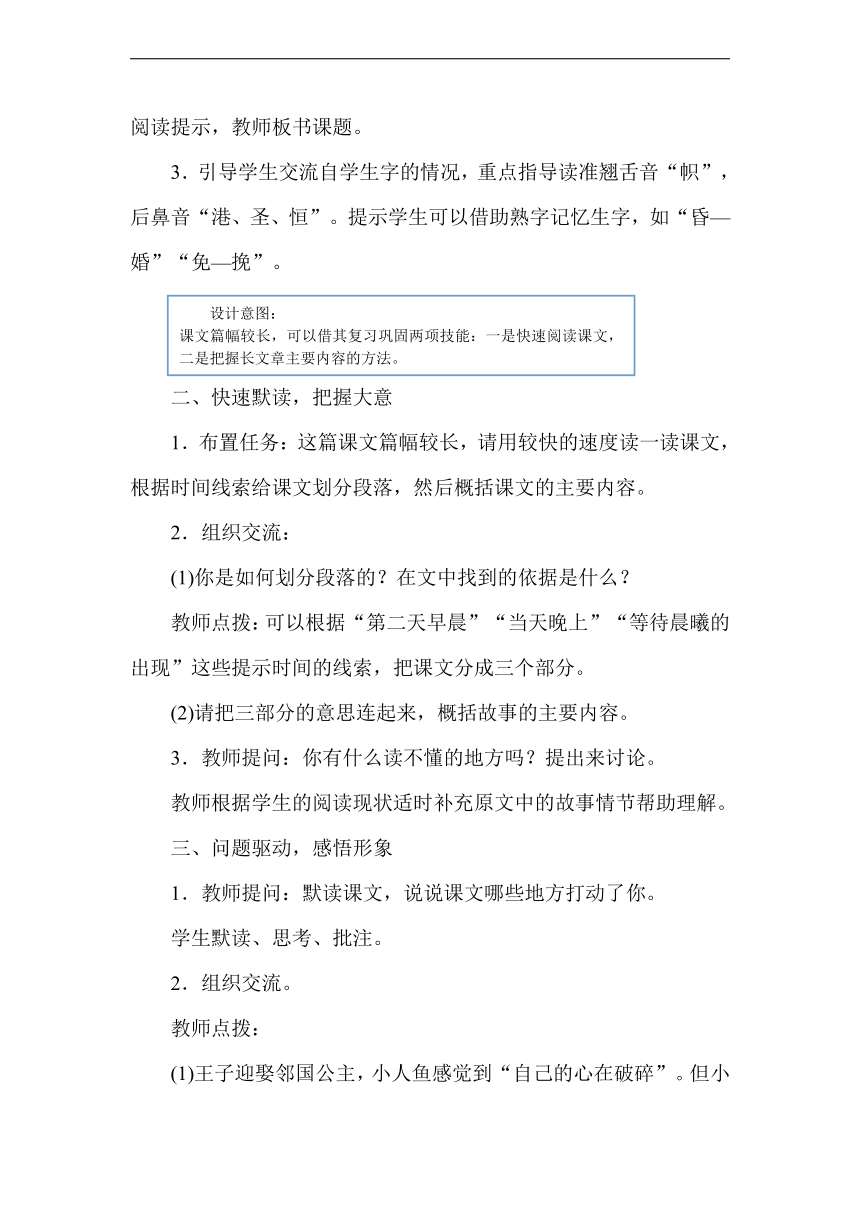 阅读提示，教师板书课题。

3．引导学生交流自学生字的情况，重点指导读准翘舌音“帜”，后鼻音“港、圣、恒”。提示学生可以借助熟字记忆生字，如“昏—婚”“免—挽”。

设计意图：
课文篇幅较长，可以借其复习巩固两项技能：一是快速阅读课文，二是把握长文章主要内容的方法。

二、快速默读，把握大意

1．布置任务：这篇课文篇幅较长，请用较快的速度读一读课文，根据时间线索给课文划分段落，然后概括课文的主要内容。

2．组织交流：

(1)你是如何划分段落的？在文中找到的依据是什么？

教师点拨：可以根据“第二天早晨”“当天晚上”“等待晨曦的出现”这些提示时间的线索，把课文分成三个部分。

(2)请把三部分的意思连起来，概括故事的主要内容。

3．教师提问：你有什么读不懂的地方吗？提出来讨论。

教师根据学生的阅读现状适时补充原文中的故事情节帮助理解。

三、问题驱动，感悟形象

1．教师提问：默读课文，说说课文哪些地方打动了你。

学生默读、思考、批注。

2．组织交流。

教师点拨：

(1)王子迎娶邻国公主，小人鱼感觉到“自己的心在破碎”。但小